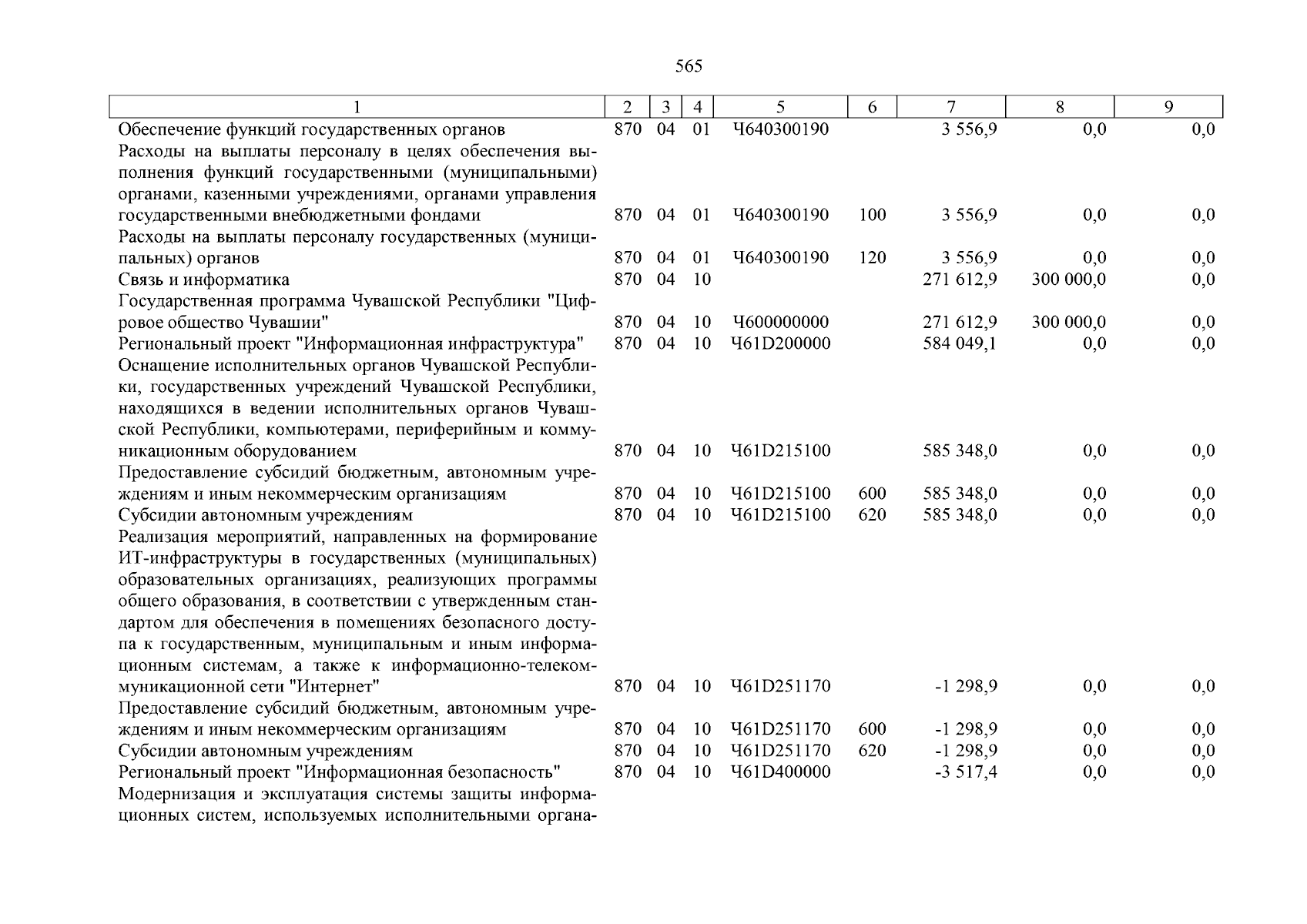 565

| 1 | 2 | 3 | 4 | 5 | 6 | 7 | 8 | 9 |
|---|---|---|---|---|---|---|---|---|
| Обеспечение функций государственных органов | 870 | 04 | 01 | Ч640300190 | | 3 556,9 | 0,0 | 0,0 |
| Расходы на выплаты персоналу в целях обеспечения выполнения функций государственными (муниципальными) органами, казенными учреждениями, органами управления государственными внебюджетными фондами | 870 | 04 | 01 | Ч640300190 | 100 | 3 556,9 | 0,0 | 0,0 |
| Расходы на выплаты персоналу государственных (муниципальных) органов | 870 | 04 | 01 | Ч640300190 | 120 | 3 556,9 | 0,0 | 0,0 |
| Связь и информатика | 870 | 04 | 10 | | | 271 612,9 | 300 000,0 | 0,0 |
| Государственная программа Чувашской Республики "Цифровое общество Чувашии" | 870 | 04 | 10 | Ч600000000 | | 271 612,9 | 300 000,0 | 0,0 |
| Региональный проект "Информационная инфраструктура" | 870 | 04 | 10 | Ч61D200000 | | 584 049,1 | 0,0 | 0,0 |
| Оснащение исполнительных органов Чувашской Республики, государственных учреждений Чувашской Республики, находящихся в ведении исполнительных органов Чувашской Республики, компьютерами, периферийным и коммуникационным оборудованием | 870 | 04 | 10 | Ч61D215100 | | 585 348,0 | 0,0 | 0,0 |
| Предоставление субсидий бюджетным, автономным учреждениям и иным некоммерческим организациям | 870 | 04 | 10 | Ч61D215100 | 600 | 585 348,0 | 0,0 | 0,0 |
| Субсидии автономным учреждениям | 870 | 04 | 10 | Ч61D215100 | 620 | 585 348,0 | 0,0 | 0,0 |
| Реализация мероприятий, направленных на формирование ИТ-инфраструктуры в государственных (муниципальных) образовательных организациях, реализующих программы общего образования, в соответствии с утвержденным стандартом для обеспечения в помещениях безопасного доступа к государственным, муниципальным и иным информационным системам, а также к информационно-телекоммуникационной сети "Интернет" | 870 | 04 | 10 | Ч61D251170 | | -1 298,9 | 0,0 | 0,0 |
| Предоставление субсидий бюджетным, автономным учреждениям и иным некоммерческим организациям | 870 | 04 | 10 | Ч61D251170 | 600 | -1 298,9 | 0,0 | 0,0 |
| Субсидии автономным учреждениям | 870 | 04 | 10 | Ч61D251170 | 620 | -1 298,9 | 0,0 | 0,0 |
| Региональный проект "Информационная безопасность" | 870 | 04 | 10 | Ч61D400000 | | -3 517,4 | 0,0 | 0,0 |
| Модернизация и эксплуатация системы защиты информационных систем, используемых исполнительными органа- | | | | | | | | |